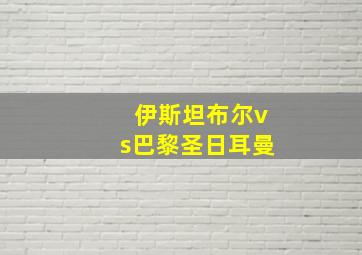 伊斯坦布尔vs巴黎圣日耳曼